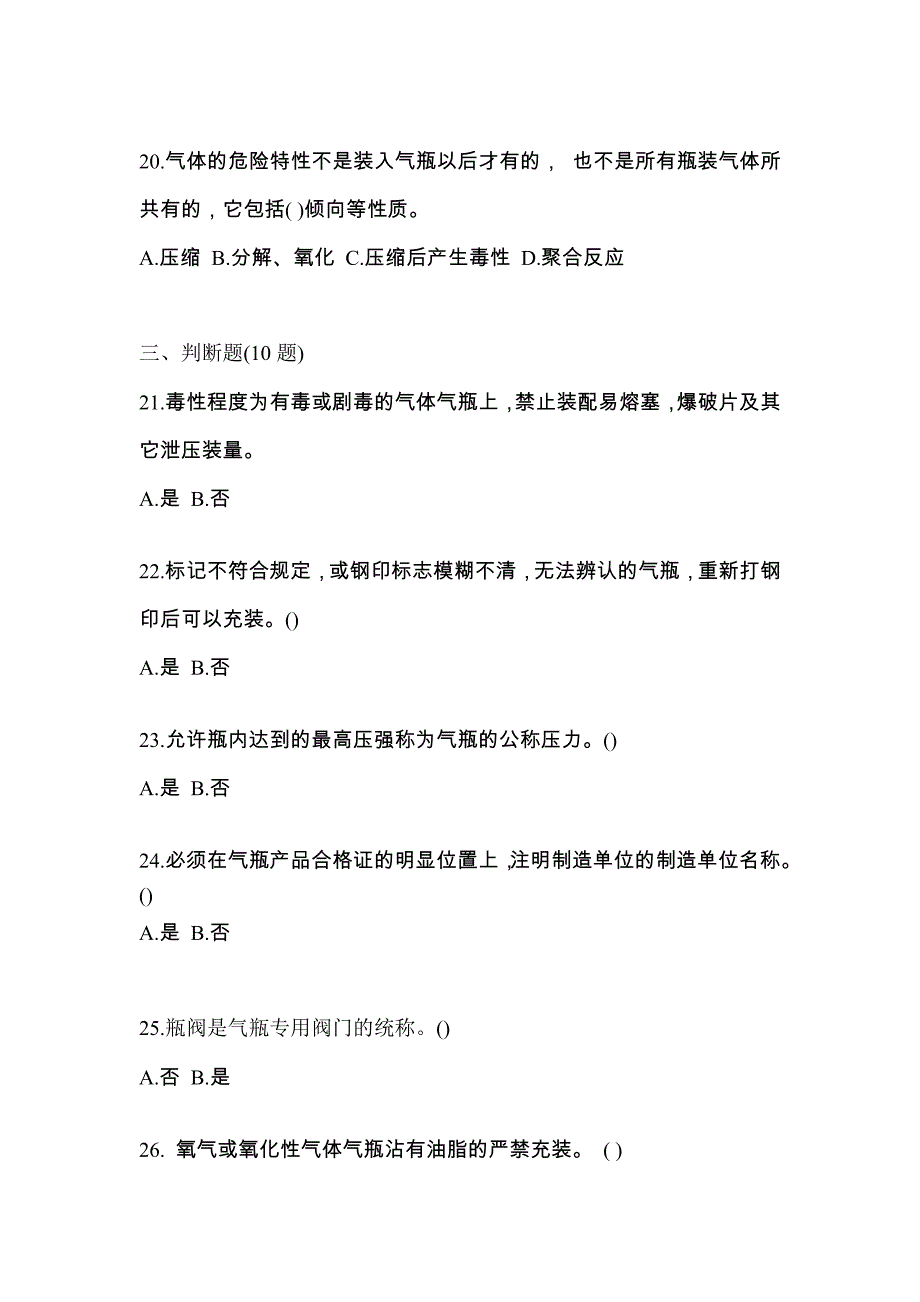 20.气体的危险特性不是装入气瓶以后才有的， 也不是所有瓶装气体所共有的，它包括( )倾向等性质。

A.压缩 B.分解、氧化 C.压缩后产生毒性 D.聚合反应

三、判断题(10 题)

21.毒性程度为有毒或剧毒的气体气瓶上，禁止装配易熔塞，爆破片及其它泄压装量。

A.是 B.否

22.标记不符合规定，或钢印标志模糊不清，无法辨认的气瓶，重新打钢印后可以充装。()

A.是 B.否

23.允许瓶内达到的最高压强称为气瓶的公称压力。()

A.是 B.否

24.必须在气瓶产品合格证的明显位置上，注明制造单位的制造单位名称。()

A.是 B.否

25.瓶阀是气瓶专用阀门的统称。()

A.否 B.是

26. 氧气或氧化性气体气瓶沾有油脂的严禁充装。 ( )